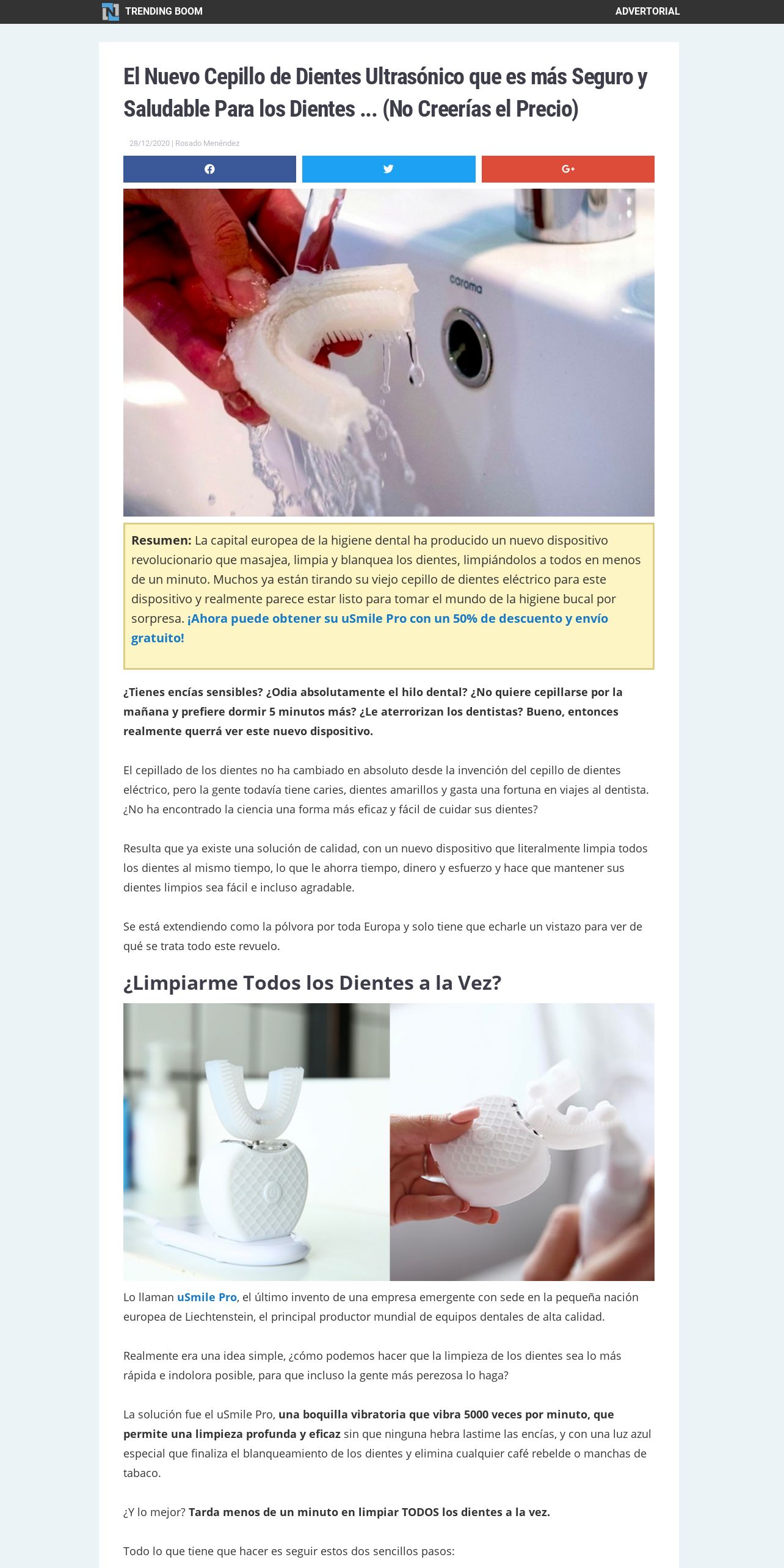 TRENDING BOOM

ADVERTORIAL

El Nuevo Cepillo de Dientes Ultrasónico que es más Seguro y Saludable Para los Dientes ... (No Creerías el Precio)

28/12/2020 | Rosado Menéndez

coroma

Resumen: La capital europea de la higiene dental ha producido un nuevo dispositivo revolucionario que masajea, limpia y blanquea los dientes, limpiándolos a todos en menos de un minuto. Muchos ya están tirando su viejo cepillo de dientes eléctrico para este dispositivo y realmente parece estar listo para tomar el mundo de la higiene bucal por sorpresa. ¡Ahora puede obtener su uSmile Pro con un 50% de descuento y envío gratuito!

¿Tienes encías sensibles? ¿Odia absolutamente el hilo dental? ¿No quiere cepillarse por la mañana y prefiere dormir 5 minutos más? ¿Le aterrorizan los dentistas? Bueno, entonces realmente querrá ver este nuevo dispositivo.

El cepillado de los dientes no ha cambiado en absoluto desde la invención del cepillo de dientes eléctrico, pero la gente todavía tiene caries, dientes amarillos y gasta una fortuna en viajes al dentista. ¿No ha encontrado la ciencia una forma más eficaz y fácil de cuidar sus dientes?

Resulta que ya existe una solución de calidad, con un nuevo dispositivo que literalmente limpia todos los dientes al mismo tiempo, lo que le ahorra tiempo, dinero y esfuerzo y hace que mantener sus dientes limpios sea fácil e incluso agradable.

Se está extendiendo como la pólvora por toda Europa y solo tiene que echarle un vistazo para ver de qué se trata todo este revuelo.

¿Limpiarme Todos los Dientes a la Vez?

Lo llaman uSmile Pro, el último invento de una empresa emergente con sede en la pequeña nación europea de Liechtenstein, el principal productor mundial de equipos dentales de alta calidad.

Realmente era una idea simple, ¿cómo podemos hacer que la limpieza de los dientes sea lo más rápida e indolora posible, para que incluso la gente más perezosa lo haga?

La solución fue el uSmile Pro, una boquilla vibratoria que vibra 5000 veces por minuto, que permite una limpieza profunda y eficaz sin que ninguna hebra lastime las encías, y con una luz azul especial que finaliza el blanqueamiento de los dientes y elimina cualquier café rebelde o manchas de tabaco.

¿Y lo mejor? Tarda menos de un minuto en limpiar TODOS los dientes a la vez.

Todo lo que tiene que hacer es seguir estos dos sencillos pasos: